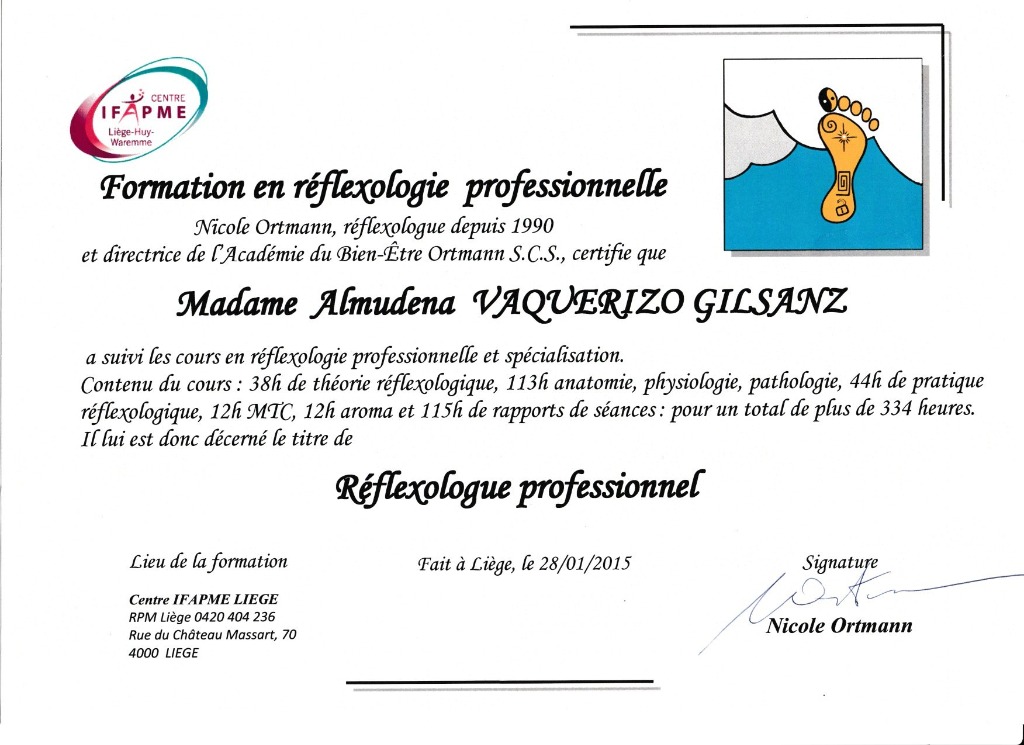 CENTRE
IFAPME
Liège-Huy-Waremme

Formation en réflexologie professionnelle

Nicole Ortmann, réflexologue depuis 1990
et directrice de l'Académie du Bien-Être Ortmann S.C.S., certifie que

Madame Almudena VAQUERIZO GILSANZ

a suivi les cours en réflexologie professionnelle et spécialisation.
Contenu du cours : 38h de théorie réflexologique, 113h anatomie, physiologie, pathologie, 44h de pratique réflexologique, 12h MTC, 12h aroma et 115h de rapports de séances : pour un total de plus de 334 heures.
Il lui est donc décerné le titre de

Réflexologue professionnel

Lieu de la formation

Centre IFAPME LIEGE
RPM Liège 0420 404 236
Rue du Château Massart, 70
4000 LIEGE

Fait à Liège, le 28/01/2015

Signature

Nicole Ortmann